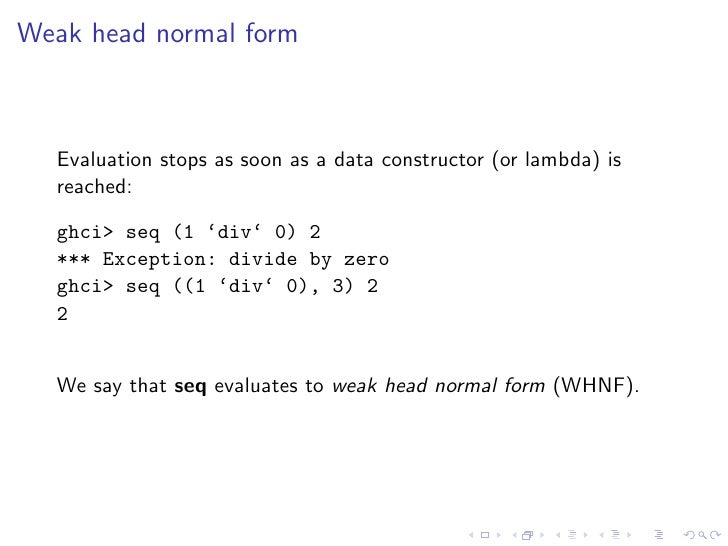 Weak head normal form

Evaluation stops as soon as a data constructor (or lambda) is reached:

ghci> seq (1 'div' 0) 2
*** Exception: divide by zero
ghci> seq ((1 'div' 0), 3) 2
2

We say that seq evaluates to weak head normal form (WHNF).